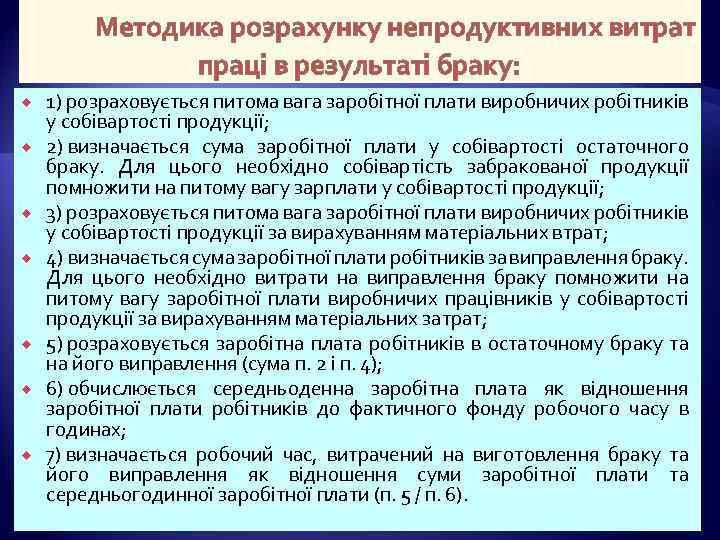 Методика розрахунку непродуктивних витрат праці в результаті браку:

1) розраховується питома вага заробітної плати виробничих робітників у собівартості продукції;

2) визначається сума заробітної плати у собівартості остаточного браку. Для цього необхідно собівартість забракованої продукції помножити на питому вагу зарплати у собівартості продукції;

3) розраховується питома вага заробітної плати виробничих робітників у собівартості продукції за вирахуванням матеріальних втрат;

4) визначається сума заробітної плати робітників за виправлення браку. Для цього необхідно витрати на виправлення браку помножити на питому вагу заробітної плати виробничих працівників у собівартості продукції за вирахуванням матеріальних затрат;

5) розраховується заробітна плата робітників в остаточному браку та на його виправлення (сума п. 2 і п. 4);

6) обчислюється середньоденна заробітна плата як відношення заробітної плати робітників до фактичного фонду робочого часу в годинах;

7) визначається робочий час, витрачений на виготовлення браку та його виправлення як відношення суми заробітної плати та середньогодинної заробітної плати (п. 5 / п. 6).